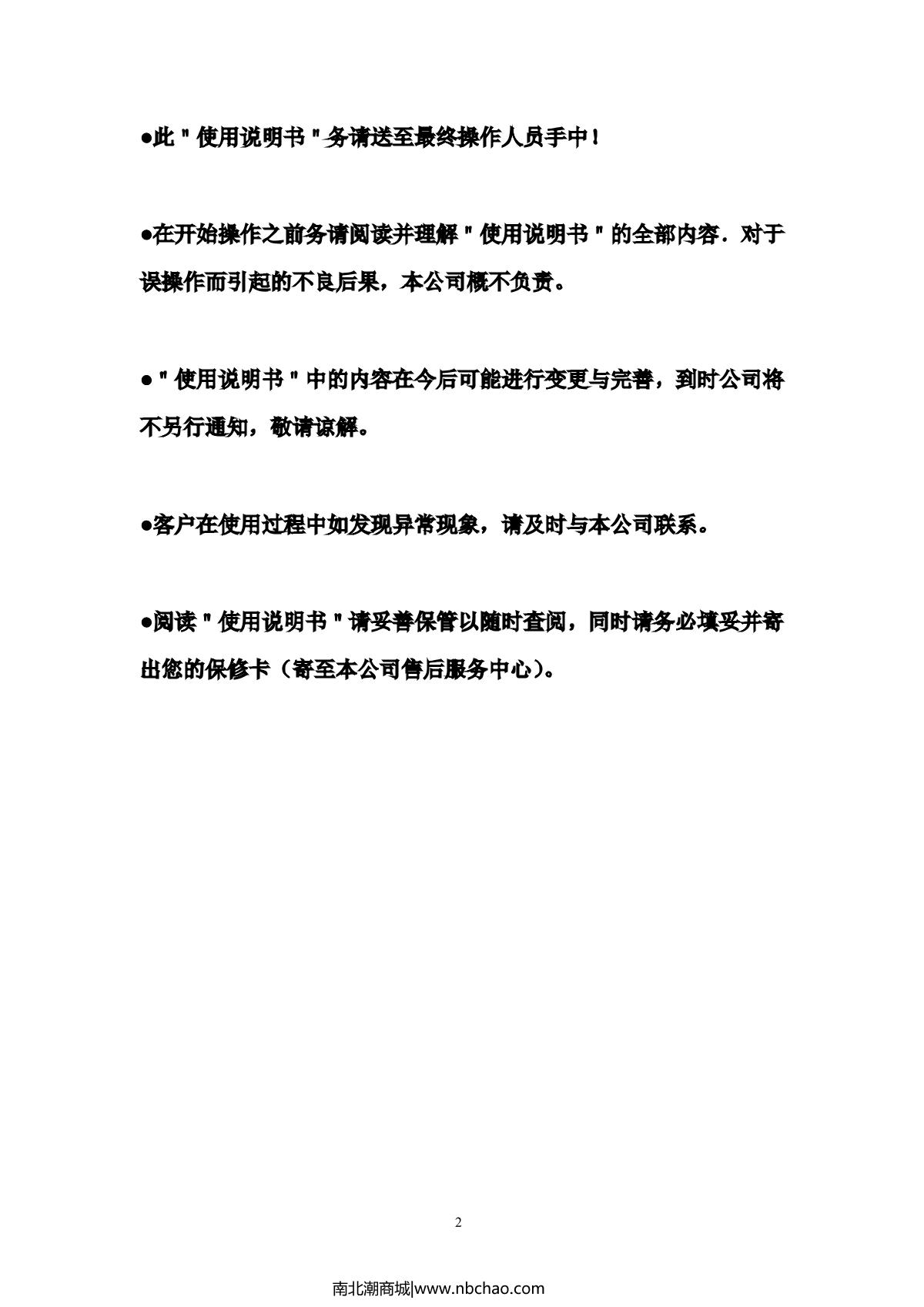 ●此＂使用说明书＂务请送至最终操作人员手中！

●在开始操作之前务请阅读并理解＂使用说明书＂的全部内容．对于误操作而引起的不良后果，本公司概不负责。

●＂使用说明书＂中的内容在今后可能进行变更与完善，到时公司将不另行通知，敬请谅解。

●客户在使用过程中如发现异常现象，请及时与本公司联系。

●阅读＂使用说明书＂请妥善保管以随时查阅，同时请务必填妥并寄出您的保修卡（寄至本公司售后服务中心）。

2

南北潮商城|www.nbchao.com